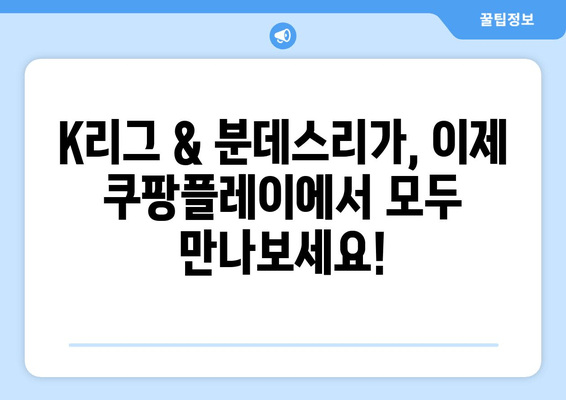 꿀팁정보

K리그 & 분데스리가, 이제 쿠팡플레이에서 모두 만나보세요!